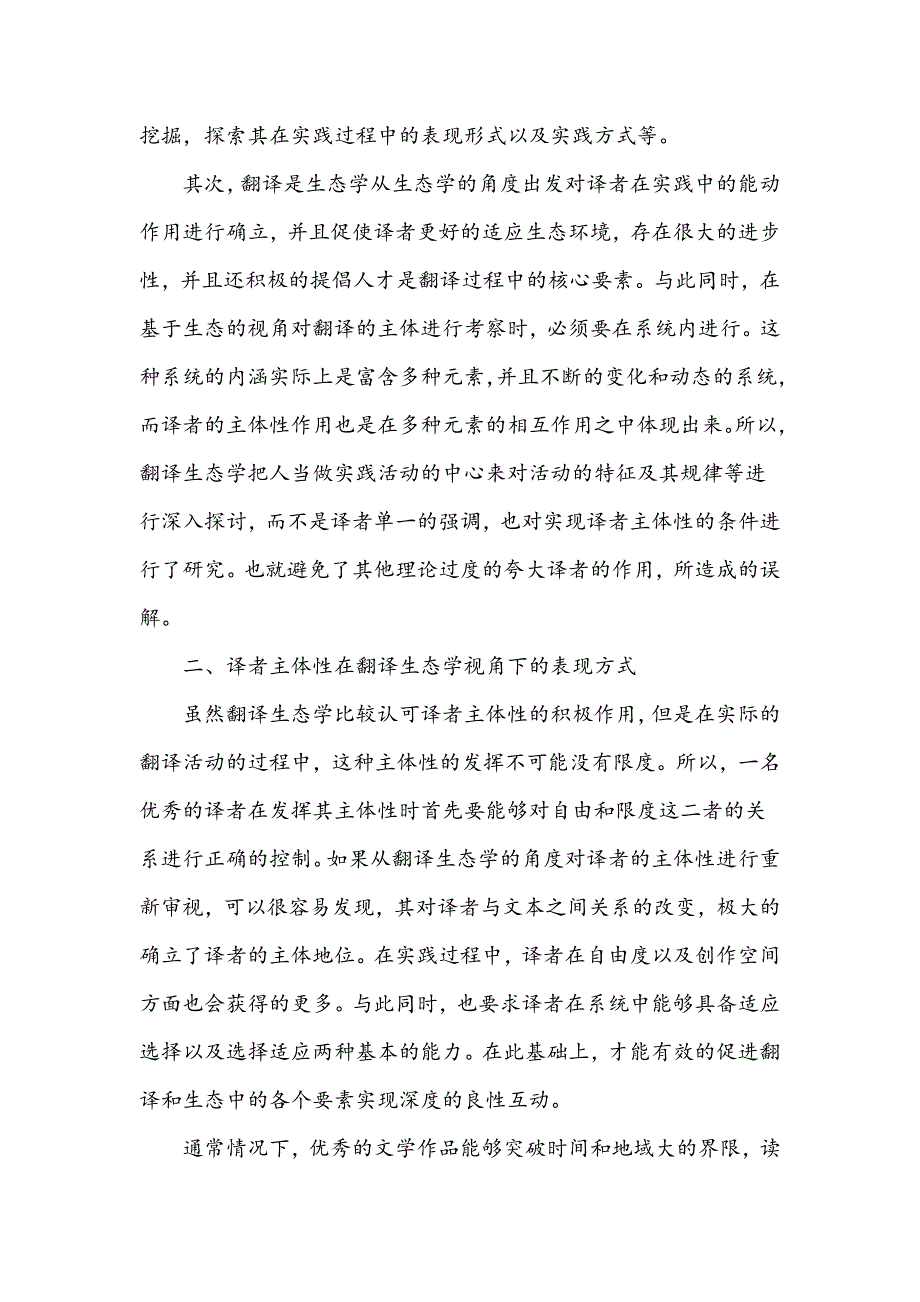 挖掘，探索其在实践过程中的表现形式以及实践方式等。

其次，翻译是生态学从生态学的角度出发对译者在实践中的能动作用进行确立，并且促使译者更好的适应生态环境，存在很大的进步性，并且还积极的提倡人才是翻译过程中的核心要素。与此同时，在基于生态的视角对翻译的主体进行考察时，必须要在系统内进行。这种系统的内涵实际上是富含多种元素，并且不断的变化和动态的系统，而译者的主体性作用也是在多种元素的相互作用之中体现出来。所以，翻译生态学把人当做实践活动的中心来对活动的特征及其规律等进行深入探讨，而不是译者单一的强调，也对实现译者主体性的条件进行了研究。也就避免了其他理论过度的夸大译者的作用，所造成的误解。

二、译者主体性在翻译生态学视角下的表现方式

虽然翻译生态学比较认可译者主体性的积极作用，但是在实际的翻译活动的过程中，这种主体性的发挥不可能没有限度。所以，一名优秀的译者在发挥其主体性时首先要能够对自由和限度这二者的关系进行正确的控制。如果从翻译生态学的角度对译者的主体性进行重新审视，可以很容易发现，其对译者与文本之间关系的改变，极大的确立了译者的主体地位。在实践过程中，译者在自由度以及创作空间方面也会获得的更多。与此同时，也要求译者在系统中能够具备适应选择以及选择适应两种基本的能力。在此基础上，才能有效的促进翻译和生态中的各个要素实现深度的良性互动。

通常情况下，优秀的文学作品能够突破时间和地域大的界限，读